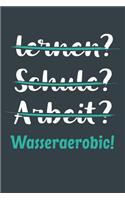 lernen?
Schule?
Arbeit?
Wasseraerobic!